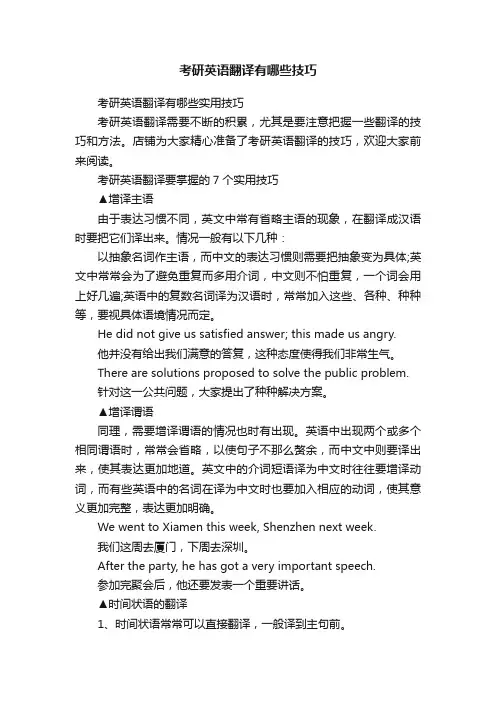 考研英语翻译有哪些技巧

考研英语翻译有哪些实用技巧

考研英语翻译需要不断的积累，尤其是要注意把握一些翻译的技巧和方法。店铺为大家精心准备了考研英语翻译的技巧，欢迎大家前来阅读。

考研英语翻译要掌握的 7 个实用技巧

▲增译主语

由于表达习惯不同，英文中常有省略主语的现象，在翻译成汉语时要把它们译出来。情况一般有以下几种：

以抽象名词作主语，而中文的表达习惯则需要把抽象变为具体;英文中常常会为了避免重复而多用介词，中文则不怕重复，一个词会用上好几遍;英语中的复数名词译为汉语时，常常加入这些、各种、种种等，要视具体语境情况而定。

He did not give us satisfied answer; this made us angry.

他并没有给出我们满意的答复，这种态度使得我们非常生气。

There are solutions proposed to solve the public problem.

针对这一公共问题，大家提出了种种解决方案。

▲增译谓语

同理，需要增译谓语的情况也时有出现。英语中出现两个或多个相同谓语时，常常会省略，以使句子不那么赘余，而中文中则要译出来，使其表达更加地道。英文中的介词短语译为中文时往往要增译动词，而有些英语中的名词在译为中文时也要加入相应的动词，使其意义更加完整，表达更加明确。

We went to Xiamen this week, Shenzhen next week.

我们这周去厦门，下周去深圳。

After the party, he has got a very important speech.

参加完聚会后，他还要发表一个重要讲话。

▲时间状语的翻译

1、时间状语常常可以直接翻译，一般译到主句前。